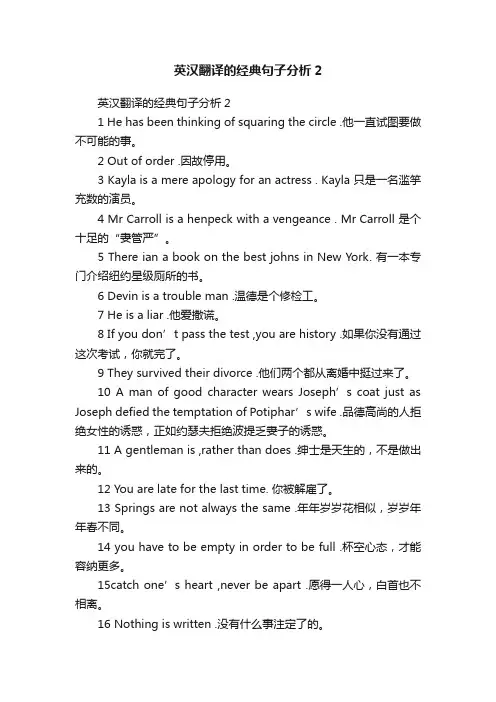 英汉翻译的经典句子分析 2

英汉翻译的经典句子分析 2

1 He has been thinking of squaring the circle .他一直试图要做不可能的事。

2 Out of order .因故停用。

3 Kayla is a mere apology for an actress . Kayla 只是一名滥竽充数的演员。

4 Mr Carroll is a henpeck with a vengeance . Mr Carroll 是个十足的“妻管严”。

5 There ian a book on the best johns in New York. 有一本专门介绍纽约星级厕所的书。

6 Devin is a trouble man .温德是个修检工。

7 He is a liar .他爱撒谎。

8 If you don’t pass the test ,you are history .如果你没有通过这次考试，你就完了。

9 They survived their divorce .他们两个都从离婚中挺过来了。

10 A man of good character wears Joseph’s coat just as Joseph defied the temptation of Potiphar’s wife .品德高尚的人拒绝女性的诱惑，正如约瑟夫拒绝波提乏妻子的诱惑。

11 A gentleman is ,rather than does .绅士是天生的，不是做出来的。

12 You are late for the last time. 你被解雇了。

13 Springs are not always the same .年年岁岁花相似，岁岁年年春不同。

14 you have to be empty in order to be full .杯空心态，才能容纳更多。

15catch one’s heart ,never be apart .愿得一人心，白首也不相离。

16 Nothing is written .没有什么事注定了的。